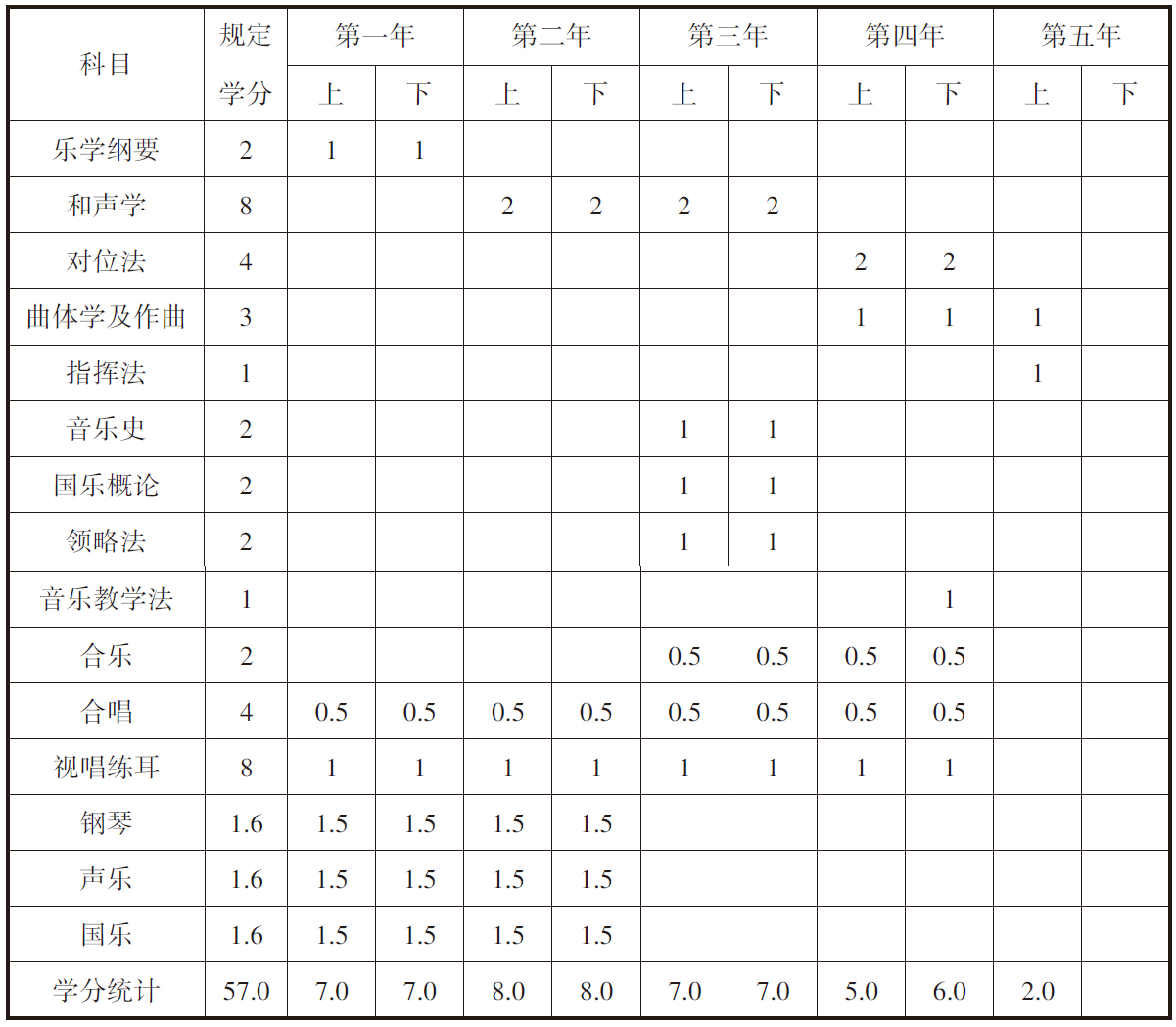 | 科目 | 规定学分 | 第一年 | | 第二年 | | 第三年 | | 第四年 | | 第五年 | |
|---|---|---|---|---|---|---|---|---|---|---|---|
| | | 上 | 下 | 上 | 下 | 上 | 下 | 上 | 下 | 上 | 下 |
| 乐学纲要 | 2 | 1 | 1 | | | | | | | | |
| 和声学 | 8 | | | 2 | 2 | 2 | 2 | | | | |
| 对位法 | 4 | | | | | | | 2 | 2 | | |
| 曲体学及作曲 | 3 | | | | | | | 1 | 1 | 1 | |
| 指挥法 | 1 | | | | | | | | | 1 | |
| 音乐史 | 2 | | | | | 1 | 1 | | | | |
| 国乐概论 | 2 | | | | | 1 | 1 | | | | |
| 领略法 | 2 | | | | | 1 | 1 | | | | |
| 音乐教学法 | 1 | | | | | | | | 1 | | |
| 合乐 | 2 | | | | | 0.5 | 0.5 | 0.5 | 0.5 | | |
| 合唱 | 4 | 0.5 | 0.5 | 0.5 | 0.5 | 0.5 | 0.5 | 0.5 | 0.5 | | |
| 视唱练耳 | 8 | 1 | 1 | 1 | 1 | 1 | 1 | 1 | 1 | | |
| 钢琴 | 1.6 | 1.5 | 1.5 | 1.5 | 1.5 | | | | | | |
| 声乐 | 1.6 | 1.5 | 1.5 | 1.5 | 1.5 | | | | | | |
| 国乐 | 1.6 | 1.5 | 1.5 | 1.5 | 1.5 | | | | | | |
| 学分统计 | 57.0 | 7.0 | 7.0 | 8.0 | 8.0 | 7.0 | 7.0 | 5.0 | 6.0 | 2.0 | |